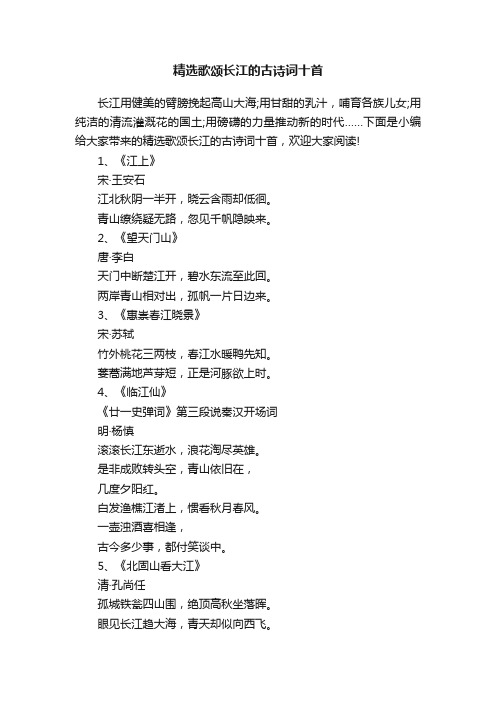 精选歌颂长江的古诗词十首

长江用健美的臂膀挽起高山大海;用甘甜的乳汁，哺育各族儿女;用纯洁的清流灌溉花的国土;用磅礴的力量推动新的时代……下面是小编给大家带来的精选歌颂长江的古诗词十首，欢迎大家阅读!

1、《江上》
宋·王安石
江北秋阴一半开，晓云含雨却低徊。
青山缭绕疑无路，忽见千帆隐映来。
2、《望天门山》
唐·李白
天门中断楚江开，碧水东流至此回。
两岸青山相对出，孤帆一片日边来。
3、《惠崇春江晓景》
宋·苏轼
竹外桃花三两枝，春江水暖鸭先知。
蒌蒿满地芦芽短，正是河豚欲上时。
4、《临江仙》
《廿一史弹词》第三段说秦汉开场词
明·杨慎
滚滚长江东逝水，浪花淘尽英雄。
是非成败转头空，青山依旧在，
几度夕阳红。
白发渔樵江渚上，惯看秋月春风。
一壶浊酒喜相逢，
古今多少事，都付笑谈中。
5、《北固山看大江》
清·孔尚任
孤城铁瓮四山围，绝顶高秋坐落晖。
眼见长江趋大海，青天却似向西飞。